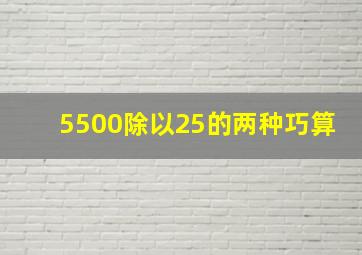 5500除以25的两种巧算